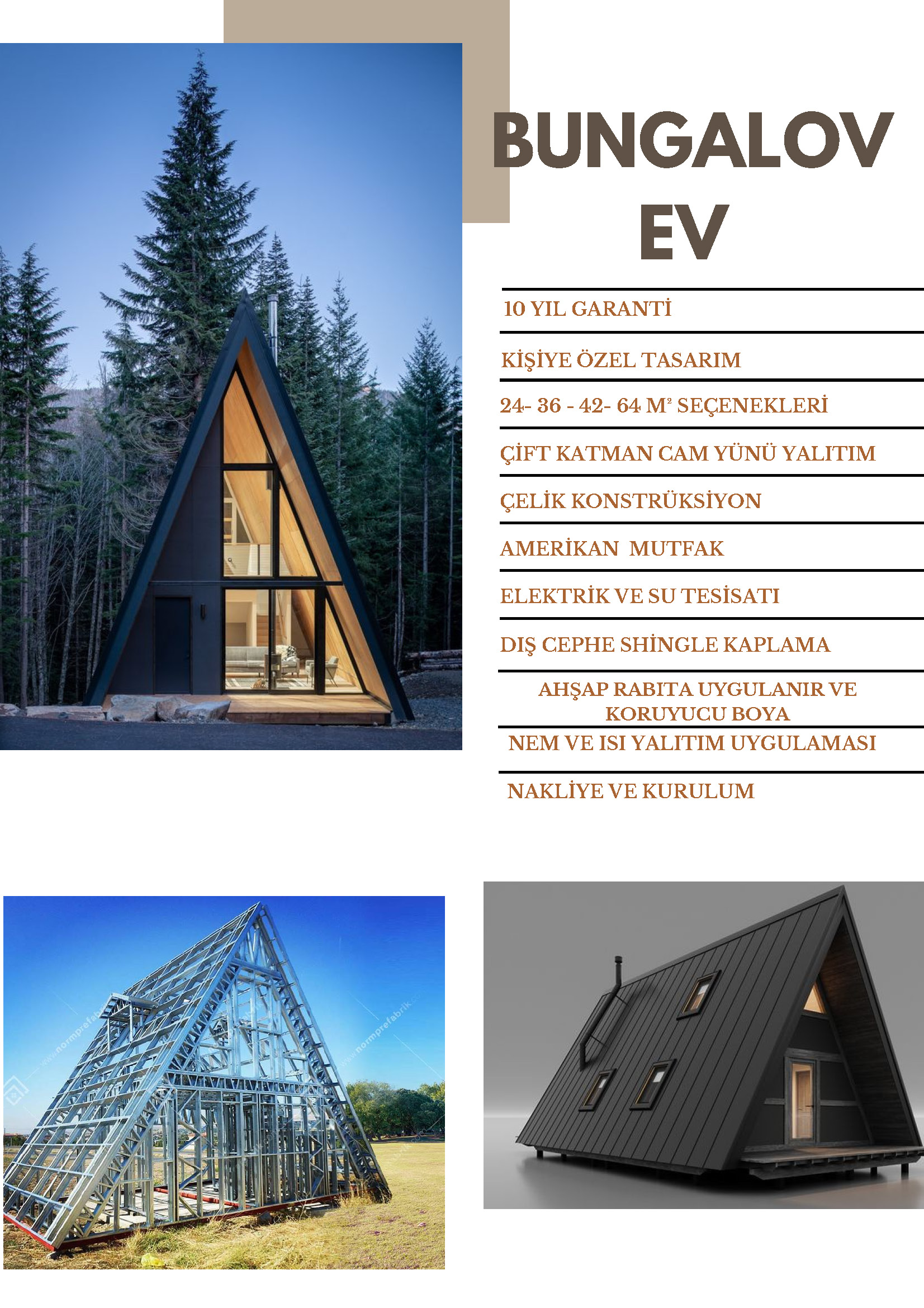 BUNGALOV EV

10 YIL GARANTİ

KİŞİYE ÖZEL TASARIM

24- 36 - 42- 64 $M^2$ SEÇENEKLERİ

ÇİFT KATMAN CAM YÜNÜ YALITIM

ÇELİK KONSTRÜKSİYON

AMERİKAN MUTFAK

ELEKTRİK VE SU TESİSATI

DIŞ CEPHE SHİNGLE KAPLAMA

AHŞAP RABITA UYGULANIR VE KORUYUCU BOYA

NEM VE ISI YALITIM UYGULAMASI

NAKLİYE VE KURULUM

www.normprefabrik

www.normprefabrik